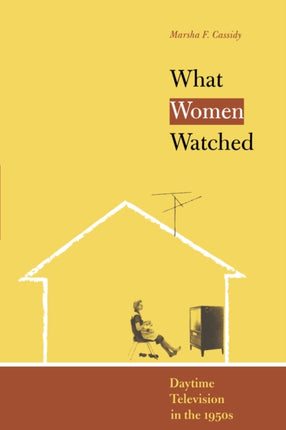 Marsha F. Cassidy

What Women Watched

Daytime Television in the 1950s